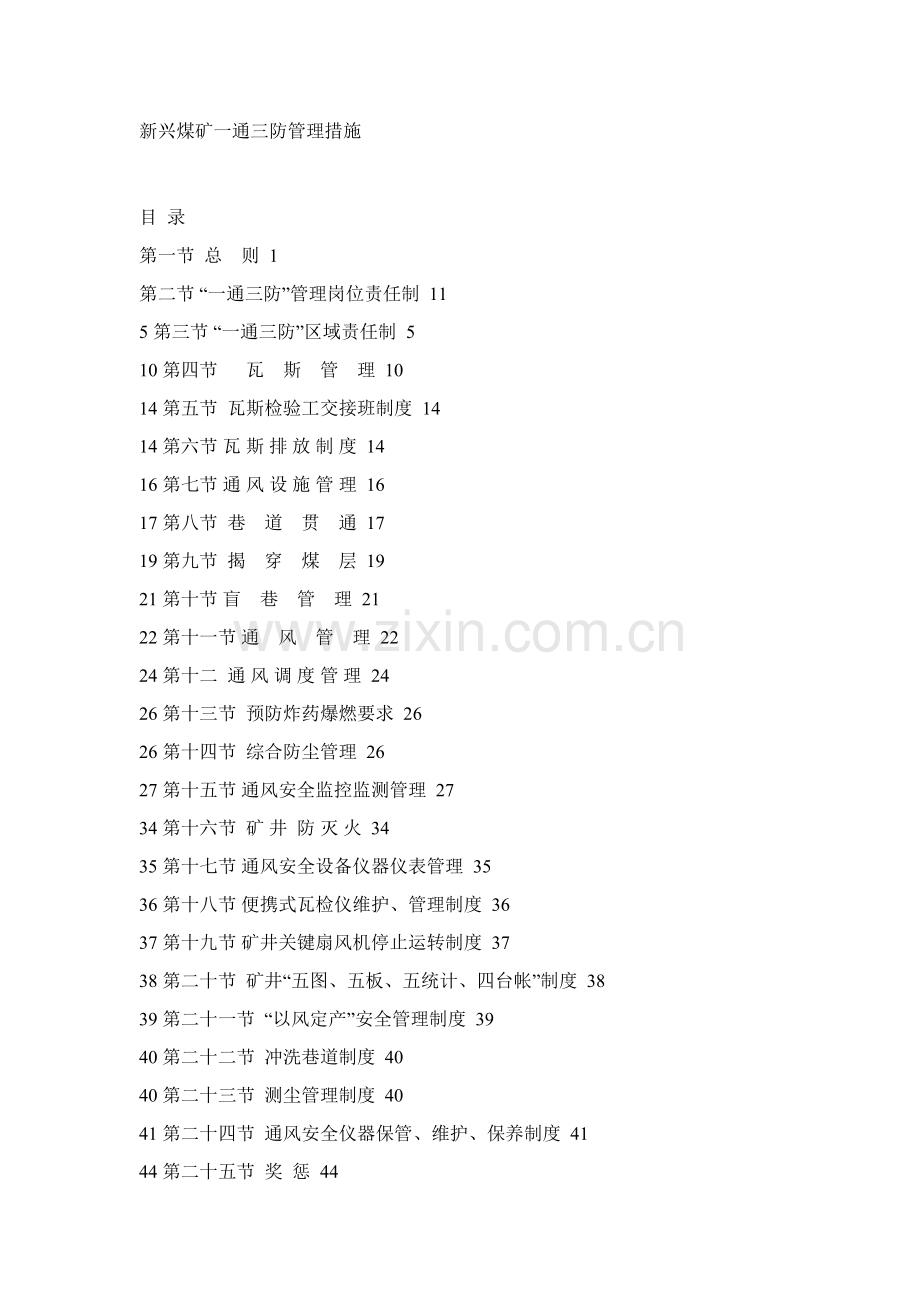 新兴煤矿一通三防管理措施

目 录

第一节 总 则 1

第二节 “一通三防”管理岗位责任制 11

5 第三节 “一通三防”区域责任制 5

10 第四节 瓦 斯 管 理 10

14 第五节 瓦斯检验工交接班制度 14

14 第六节 瓦 斯 排 放 制 度 14

16 第七节 通 风 设 施 管 理 16

17 第八节 巷 道 贯 通 17

19 第九节 揭 穿 煤 层 19

21 第十节 盲 巷 管 理 21

22 第十一节 通 风 管 理 22

24 第十二 通 风 调 度 管 理 24

26 第十三节 预防炸药爆燃要求 26

26 第十四节 综合防尘管理 26

27 第十五节 通风安全监控监测管理 27

34 第十六节 矿 井 防 灭 火 34

35 第十七节 通风安全设备仪器仪表管理 35

36 第十八节 便携式瓦检仪维护、管理制度 36

37 第十九节 矿井关键扇风机停止运转制度 37

38 第二十节 矿井“五图、五板、五统计、四台帐”制度 38

39 第二十一节 “以风定产”安全管理制度 39

40 第二十二节 冲洗巷道制度 40

40 第二十三节 测尘管理制度 40

41 第二十四节 通风安全仪器保管、维护、保养制度 41

44 第二十五节 奖 惩 44

www.zixin.com.cn